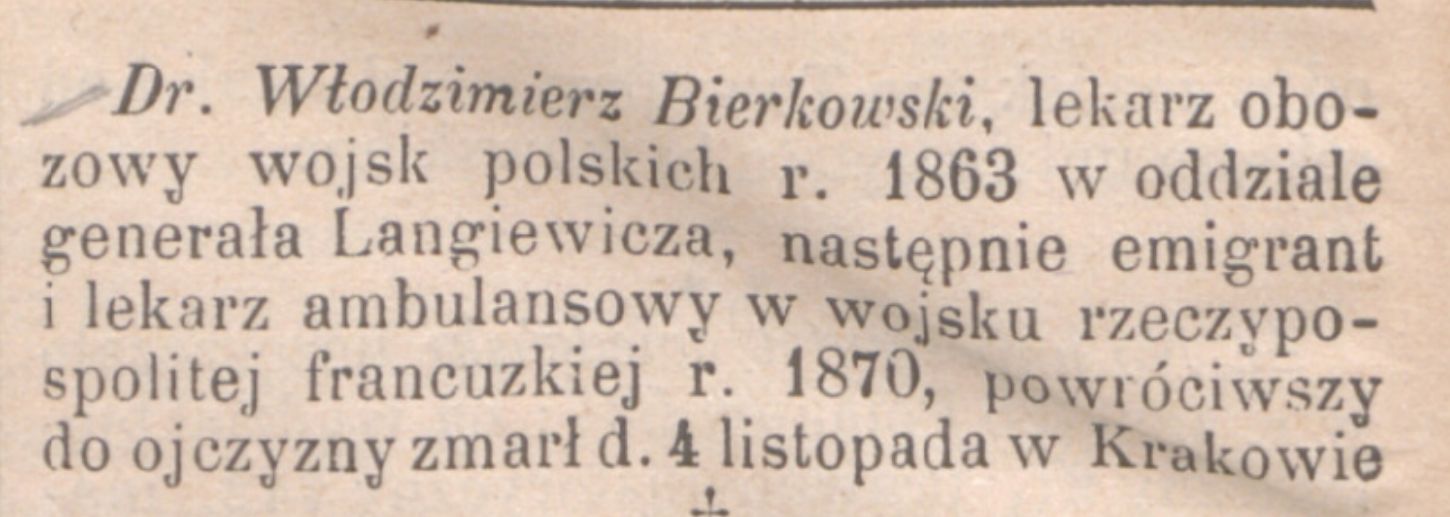 Dr. Włodzimierz Bierkowski, lekarz obozowy wojsk polskich r. 1863 w oddziale generała Langiewicza, następnie emigrant i lekarz ambulansowy w wojsku rzeczypospolitej francuzkiej r. 1870, powróciwszy do ojczyzny zmarł d. 4 listopada w Krakowie